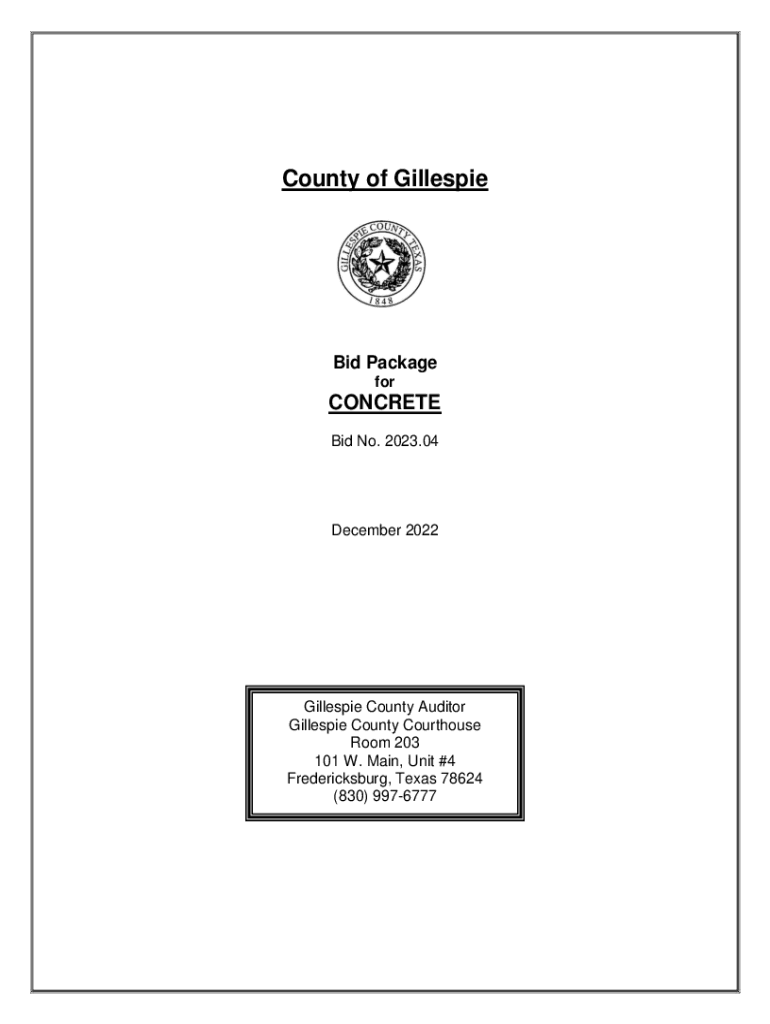 County of Gillespie

GILLESPIE COUNTY TEXAS
1848

Bid Package
for
CONCRETE

Bid No. 2023.04

December 2022

Gillespie County Auditor
Gillespie County Courthouse
Room 203
101 W. Main, Unit #4
Fredericksburg, Texas 78624
(830) 997-6777